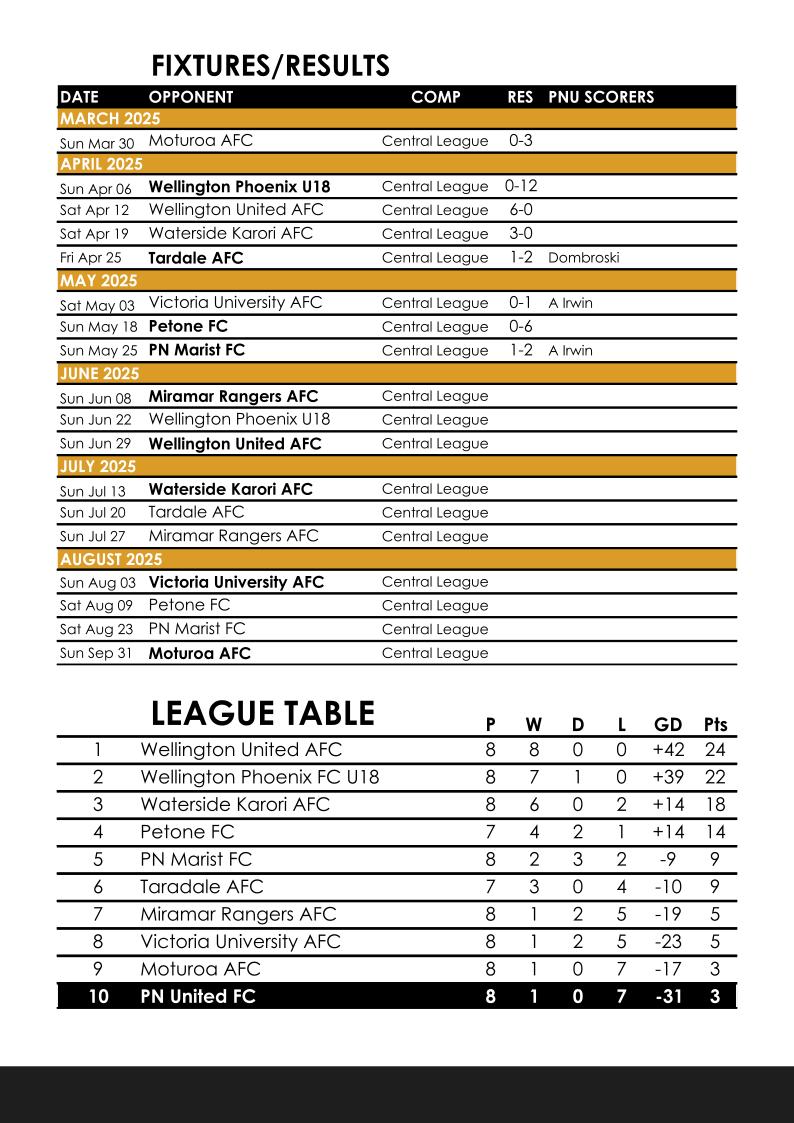 FIXTURES/RESULTS

| DATE | OPPONENT | COMP | RES | PNU SCORERS |
|---|---|---|---|---|
| MARCH 2025 | | | | |
| Sun Mar 30 | Moturoa AFC | Central League | 0-3 | |
| APRIL 2025 | | | | |
| Sun Apr 06 | Wellington Phoenix U18 | Central League | 0-12 | |
| Sat Apr 12 | Wellington United AFC | Central League | 6-0 | |
| Sat Apr 19 | Waterside Karori AFC | Central League | 3-0 | |
| Fri Apr 25 | Tardale AFC | Central League | 1-2 | Dombroski |
| MAY 2025 | | | | |
| Sat May 03 | Victoria University AFC | Central League | 0-1 | A Irwin |
| Sun May 18 | Petone FC | Central League | 0-6 | |
| Sun May 25 | PN Marist FC | Central League | 1-2 | A Irwin |
| JUNE 2025 | | | | |
| Sun Jun 08 | Miramar Rangers AFC | Central League | | |
| Sun Jun 22 | Wellington Phoenix U18 | Central League | | |
| Sun Jun 29 | Wellington United AFC | Central League | | |
| JULY 2025 | | | | |
| Sun Jul 13 | Waterside Karori AFC | Central League | | |
| Sun Jul 20 | Tardale AFC | Central League | | |
| Sun Jul 27 | Miramar Rangers AFC | Central League | | |
| AUGUST 2025 | | | | |
| Sun Aug 03 | Victoria University AFC | Central League | | |
| Sat Aug 09 | Petone FC | Central League | | |
| Sat Aug 23 | PN Marist FC | Central League | | |
| Sun Sep 31 | Moturoa AFC | Central League | | |

LEAGUE TABLE

| | | P | W | D | L | GD | Pts |
|---|---|---|---|---|---|---|---|
| 1 | Wellington United AFC | 8 | 8 | 0 | 0 | +42 | 24 |
| 2 | Wellington Phoenix FC U18 | 8 | 7 | 1 | 0 | +39 | 22 |
| 3 | Waterside Karori AFC | 8 | 6 | 0 | 2 | +14 | 18 |
| 4 | Petone FC | 7 | 4 | 2 | 1 | +14 | 14 |
| 5 | PN Marist FC | 8 | 2 | 3 | 2 | -9 | 9 |
| 6 | Taradale AFC | 7 | 3 | 0 | 4 | -10 | 9 |
| 7 | Miramar Rangers AFC | 8 | 1 | 2 | 5 | -19 | 5 |
| 8 | Victoria University AFC | 8 | 1 | 2 | 5 | -23 | 5 |
| 9 | Moturoa AFC | 8 | 1 | 0 | 7 | -17 | 3 |
| 10 | PN United FC | 8 | 1 | 0 | 7 | -31 | 3 |